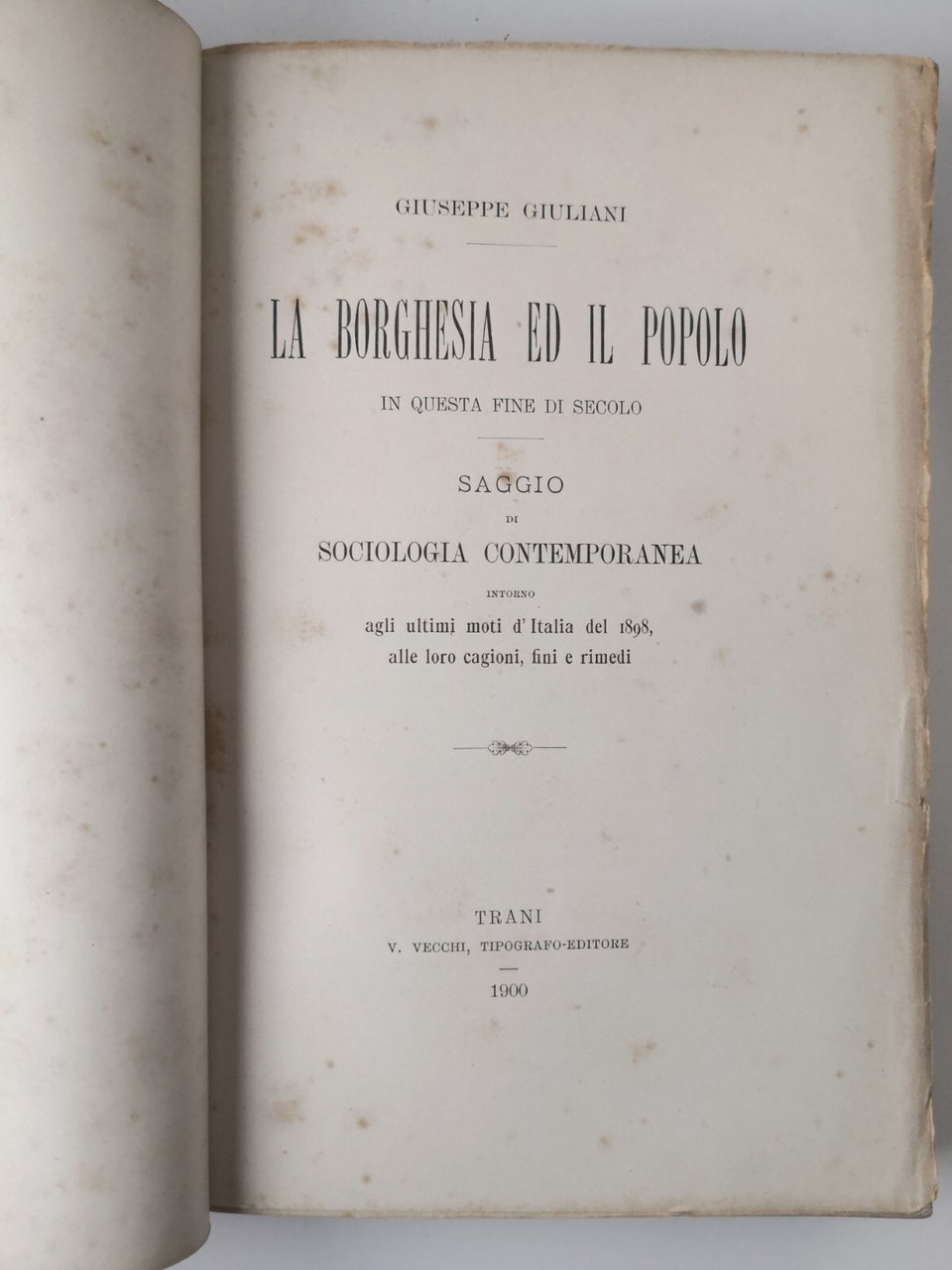 GIUSEPPE GIULIANI

LA BORGHESIA ED IL POPOLO

IN QUESTA FINE DI SECOLO

SAGGIO

DI

SOCIOLOGIA CONTEMPORANEA

INTORNO

agli ultimi moti d'Italia del 1898,
alle loro cagioni, fini e rimedi

TRANI

V. VECCHI, TIPOGRAFO-EDITORE

1900